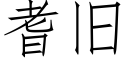 耆旧